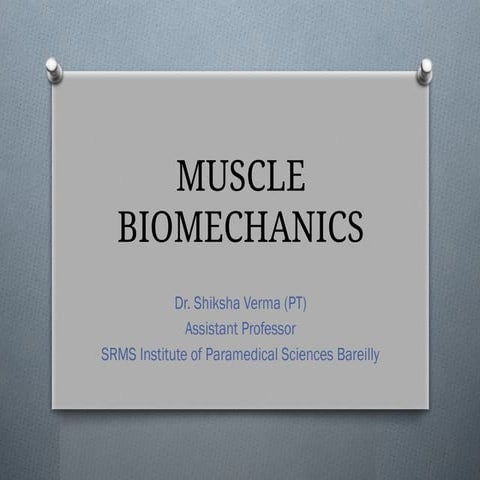 MUSCLE
BIOMECHANICS

Dr. Shiksha Verma (PT)
Assistant Professor
SRMS Institute of Paramedical Sciences Bareilly